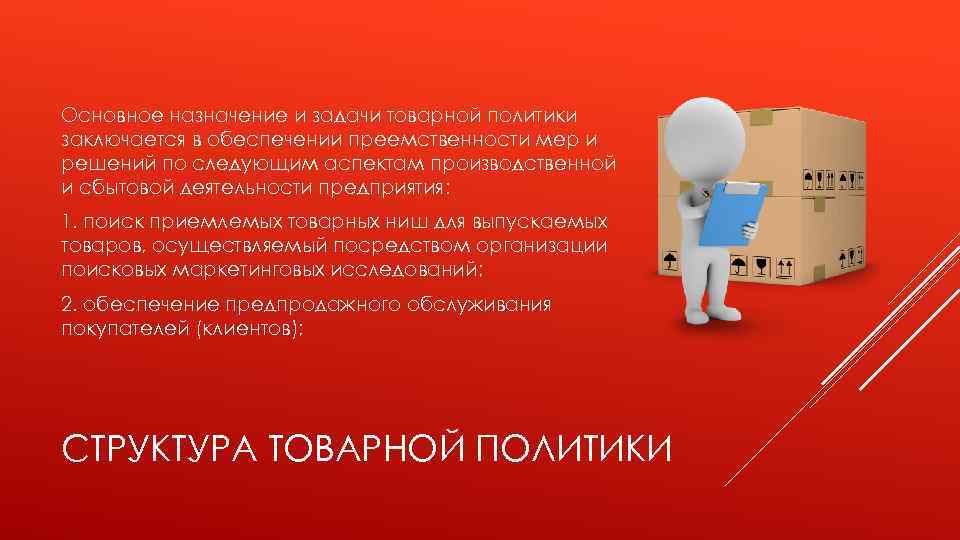 Основное назначение и задачи товарной политики заключается в обеспечении преемственности мер и решений по следующим аспектам производственной и сбытовой деятельности предприятия:

1. поиск приемлемых товарных ниш для выпускаемых товаров, осуществляемый посредством организации поисковых маркетинговых исследований;

2. обеспечение предпродажного обслуживания покупателей (клиентов);

СТРУКТУРА ТОВАРНОЙ ПОЛИТИКИ